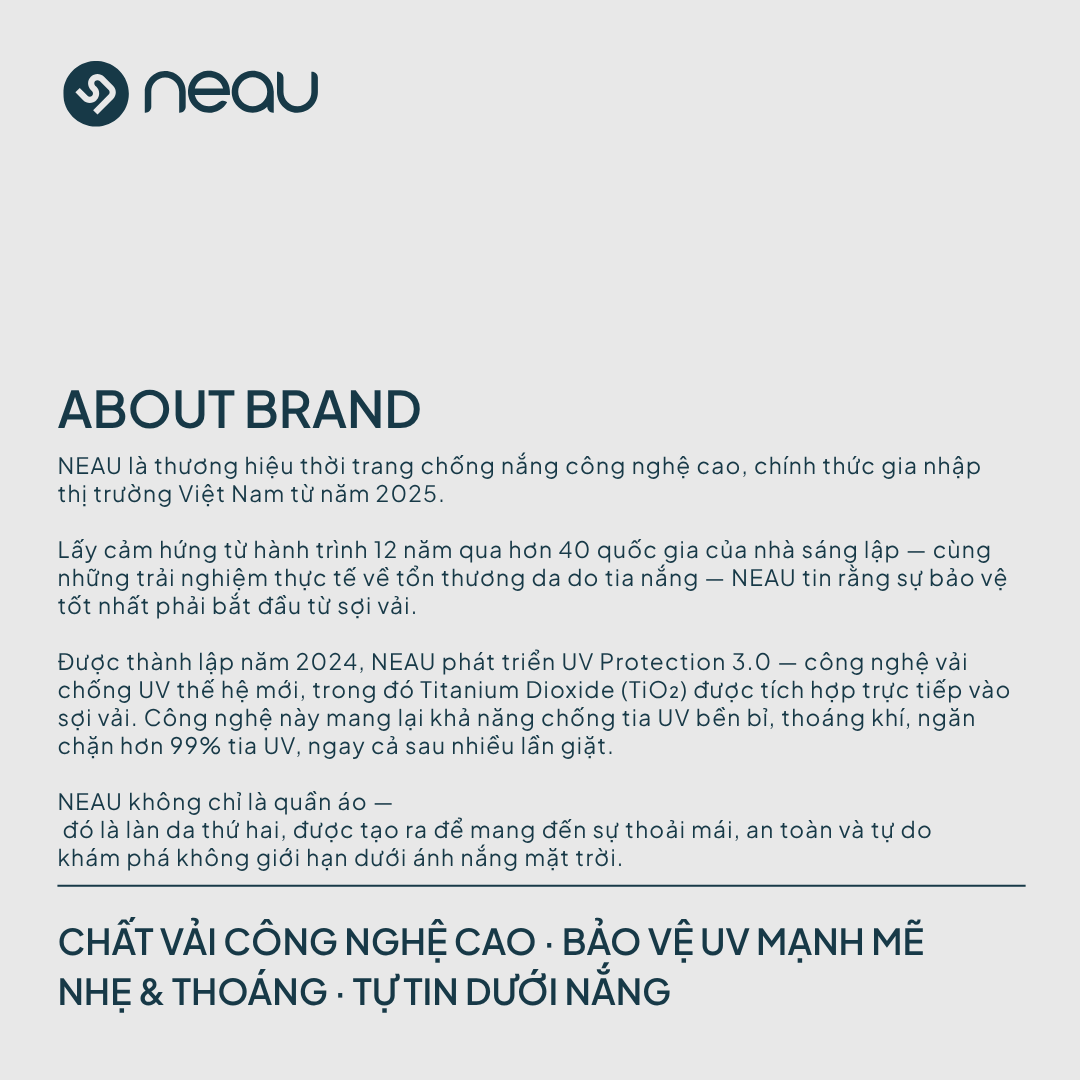 neau

ABOUT BRAND

NEAU là thương hiệu thời trang chống nắng công nghệ cao, chính thức gia nhập thị trường Việt Nam từ năm 2025.

Lấy cảm hứng từ hành trình 12 năm qua hơn 40 quốc gia của nhà sáng lập — cùng những trải nghiệm thực tế về tổn thương da do tia nắng — NEAU tin rằng sự bảo vệ tốt nhất phải bắt đầu từ sợi vải.

Được thành lập năm 2024, NEAU phát triển UV Protection 3.0 — công nghệ vải chống UV thế hệ mới, trong đó Titanium Dioxide ($TiO_2$) được tích hợp trực tiếp vào sợi vải. Công nghệ này mang lại khả năng chống tia UV bền bỉ, thoáng khí, ngăn chặn hơn 99% tia UV, ngay cả sau nhiều lần giặt.

NEAU không chỉ là quần áo —
đó là làn da thứ hai, được tạo ra để mang đến sự thoải mái, an toàn và tự do khám phá không giới hạn dưới ánh nắng mặt trời.

CHẤT VẢI CÔNG NGHỆ CAO · BẢO VỆ UV MẠNH MẼ
NHẸ & THOÁNG · TỰ TIN DƯỚI NẮNG